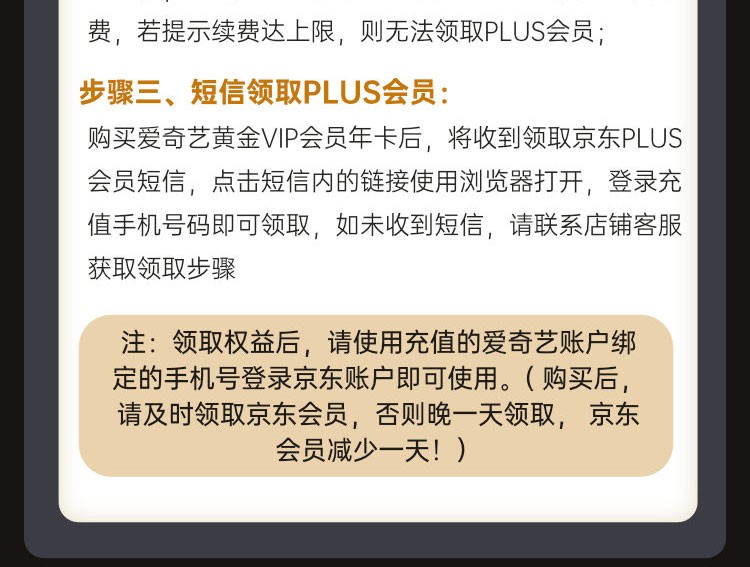 费，若提示续费达上限，则无法领取PLUS会员；

步骤三、短信领取PLUS会员：

购买爱奇艺黄金VIP会员年卡后，将收到领取京东PLUS会员短信，点击短信内的链接使用浏览器打开，登录充值手机号码即可领取，如未收到短信，请联系店铺客服获取领取步骤

注：领取权益后，请使用充值的爱奇艺账户绑定的手机号登录京东账户即可使用。（购买后，请及时领取京东会员，否则晚一天领取，京东会员减少一天！）